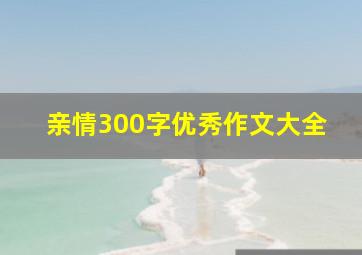 亲情300字优秀作文大全